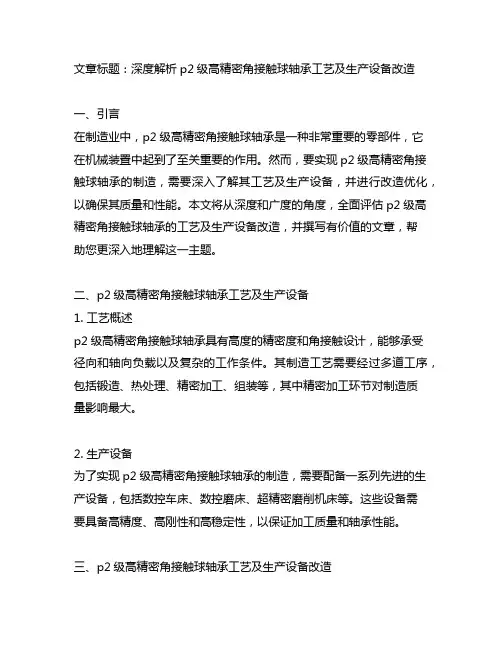 文章标题：深度解析 p2 级高精密角接触球轴承工艺及生产设备改造

一、引言
在制造业中，p2 级高精密角接触球轴承是一种非常重要的零部件，它在机械装置中起到了至关重要的作用。然而，要实现 p2 级高精密角接触球轴承的制造，需要深入了解其工艺及生产设备，并进行改造优化，以确保其质量和性能。本文将从深度和广度的角度，全面评估 p2 级高精密角接触球轴承的工艺及生产设备改造，并撰写有价值的文章，帮助您更深入地理解这一主题。

二、p2 级高精密角接触球轴承工艺及生产设备
1. 工艺概述
p2 级高精密角接触球轴承具有高度的精密度和角接触设计，能够承受径向和轴向负载以及复杂的工作条件。其制造工艺需要经过多道工序，包括锻造、热处理、精密加工、组装等，其中精密加工环节对制造质量影响最大。

2. 生产设备
为了实现 p2 级高精密角接触球轴承的制造，需要配备一系列先进的生产设备，包括数控车床、数控磨床、超精密磨削机床等。这些设备需要具备高精度、高刚性和高稳定性，以保证加工质量和轴承性能。

三、p2 级高精密角接触球轴承工艺及生产设备改造